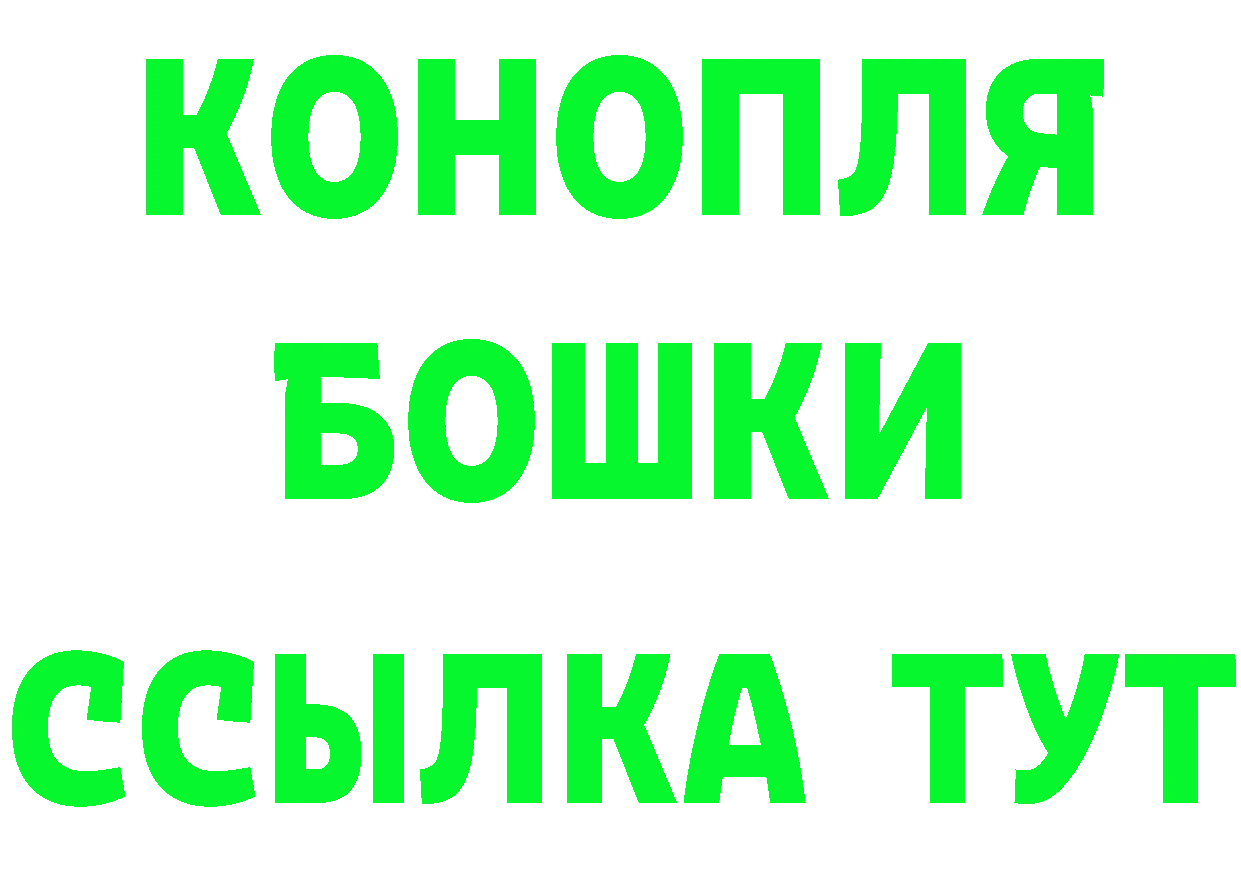 КОНОПЛЯ
БОШКИ
ССЫЛКА ТУТ